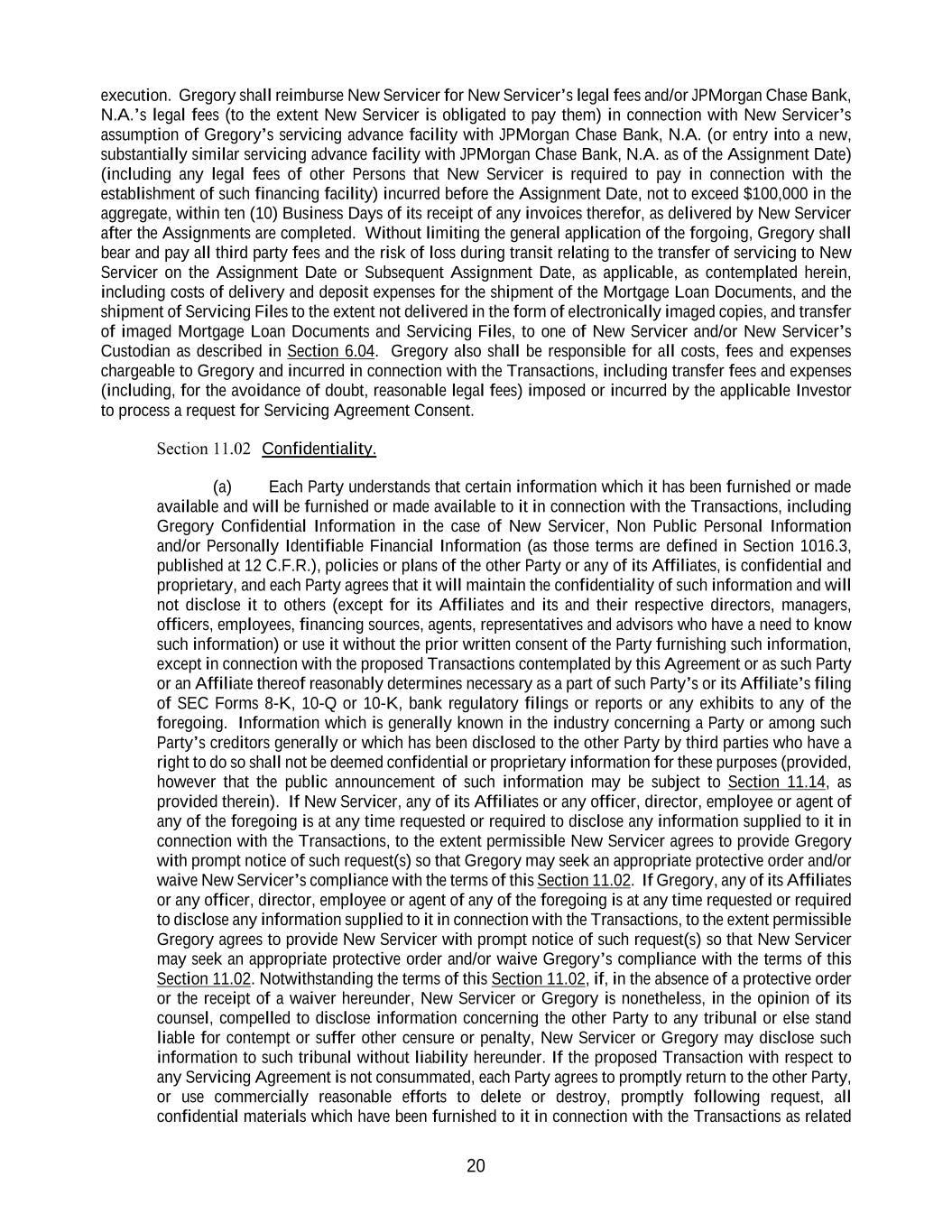 execution. Gregory shall reimburse New Servicer for New Servicer's legal fees and/or JPMorgan Chase Bank, N.A.'s legal fees (to the extent New Servicer is obligated to pay them) in connection with New Servicer's assumption of Gregory's servicing advance facility with JPMorgan Chase Bank, N.A. (or entry into a new, substantially similar servicing advance facility with JPMorgan Chase Bank, N.A. as of the Assignment Date) (including any legal fees of other Persons that New Servicer is required to pay in connection with the establishment of such financing facility) incurred before the Assignment Date, not to exceed $100,000 in the aggregate, within ten (10) Business Days of its receipt of any invoices therefor, as delivered by New Servicer after the Assignments are completed. Without limiting the general application of the forgoing, Gregory shall bear and pay all third party fees and the risk of loss during transit relating to the transfer of servicing to New Servicer on the Assignment Date or Subsequent Assignment Date, as applicable, as contemplated herein, including costs of delivery and deposit expenses for the shipment of the Mortgage Loan Documents, and the shipment of Servicing Files to the extent not delivered in the form of electronically imaged copies, and transfer of imaged Mortgage Loan Documents and Servicing Files, to one of New Servicer and/or New Servicer's Custodian as described in Section 6.04. Gregory also shall be responsible for all costs, fees and expenses chargeable to Gregory and incurred in connection with the Transactions, including transfer fees and expenses (including, for the avoidance of doubt, reasonable legal fees) imposed or incurred by the applicable Investor to process a request for Servicing Agreement Consent.

Section 11.02 Confidentiality.

(a) Each Party understands that certain information which it has been furnished or made available and will be furnished or made available to it in connection with the Transactions, including Gregory Confidential Information in the case of New Servicer, Non Public Personal Information and/or Personally Identifiable Financial Information (as those terms are defined in Section 1016.3, published at 12 C.F.R.), policies or plans of the other Party or any of its Affiliates, is confidential and proprietary, and each Party agrees that it will maintain the confidentiality of such information and will not disclose it to others (except for its Affiliates and its and their respective directors, managers, officers, employees, financing sources, agents, representatives and advisors who have a need to know such information) or use it without the prior written consent of the Party furnishing such information, except in connection with the proposed Transactions contemplated by this Agreement or as such Party or an Affiliate thereof reasonably determines necessary as a part of such Party's or its Affiliate's filing of SEC Forms 8-K, 10-Q or 10-K, bank regulatory filings or reports or any exhibits to any of the foregoing. Information which is generally known in the industry concerning a Party or among such Party's creditors generally or which has been disclosed to the other Party by third parties who have a right to do so shall not be deemed confidential or proprietary information for these purposes (provided, however that the public announcement of such information may be subject to Section 11.14, as provided therein). If New Servicer, any of its Affiliates or any officer, director, employee or agent of any of the foregoing is at any time requested or required to disclose any information supplied to it in connection with the Transactions, to the extent permissible New Servicer agrees to provide Gregory with prompt notice of such request(s) so that Gregory may seek an appropriate protective order and/or waive New Servicer's compliance with the terms of this Section 11.02. If Gregory, any of its Affiliates or any officer, director, employee or agent of any of the foregoing is at any time requested or required to disclose any information supplied to it in connection with the Transactions, to the extent permissible Gregory agrees to provide New Servicer with prompt notice of such request(s) so that New Servicer may seek an appropriate protective order and/or waive Gregory's compliance with the terms of this Section 11.02. Notwithstanding the terms of this Section 11.02, if, in the absence of a protective order or the receipt of a waiver hereunder, New Servicer or Gregory is nonetheless, in the opinion of its counsel, compelled to disclose information concerning the other Party to any tribunal or else stand liable for contempt or suffer other censure or penalty, New Servicer or Gregory may disclose such information to such tribunal without liability hereunder. If the proposed Transaction with respect to any Servicing Agreement is not consummated, each Party agrees to promptly return to the other Party, or use commercially reasonable efforts to delete or destroy, promptly following request, all confidential materials which have been furnished to it in connection with the Transactions as related

20